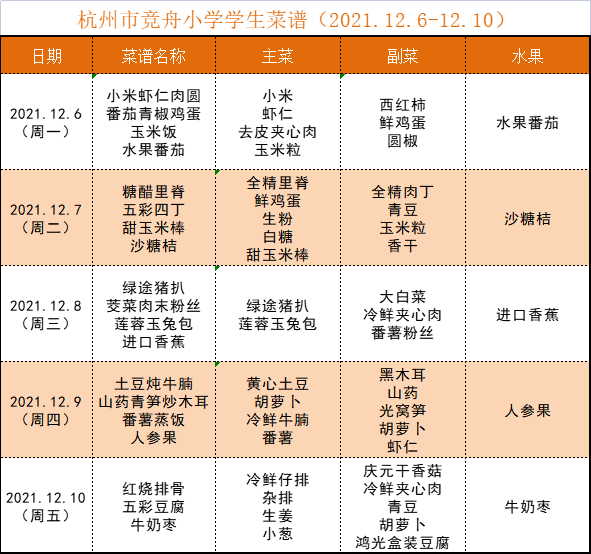 杭州市竞舟小学学生菜谱（2021.12.6-12.10）

| 日期 | 菜谱名称 | 主菜 | 副菜 | 水果 |
|---|---|---|---|---|
| 2021.12.6（周一） | 小米虾仁肉圆 番茄青椒鸡蛋 玉米饭 水果番茄 | 小米 虾仁 去皮夹心肉 玉米粒 | 西红柿 鲜鸡蛋 圆椒 | 水果番茄 |
| 2021.12.7（周二） | 糖醋里脊 五彩四丁 甜玉米棒 沙糖桔 | 全精里脊 鲜鸡蛋 生粉 白糖 甜玉米棒 | 全精肉丁 青豆 玉米粒 香干 | 沙糖桔 |
| 2021.12.8（周三） | 绿途猪扒 茭菜肉末粉丝 莲蓉玉兔包 进口香蕉 | 绿途猪扒 莲蓉玉兔包 | 大白菜 冷鲜夹心肉 番薯粉丝 | 进口香蕉 |
| 2021.12.9（周四） | 土豆炖牛腩 山药青笋炒木耳 番薯蒸饭 人参果 | 黄心土豆 胡萝卜 冷鲜牛腩 番薯 | 黑木耳 山药 光窝笋 胡萝卜 虾仁 | 人参果 |
| 2021.12.10（周五） | 红烧排骨 五彩豆腐 牛奶枣 | 冷鲜仔排 杂排 生姜 小葱 | 庆元干香菇 冷鲜夹心肉 青豆 胡萝卜 鸿光盒装豆腐 | 牛奶枣 |